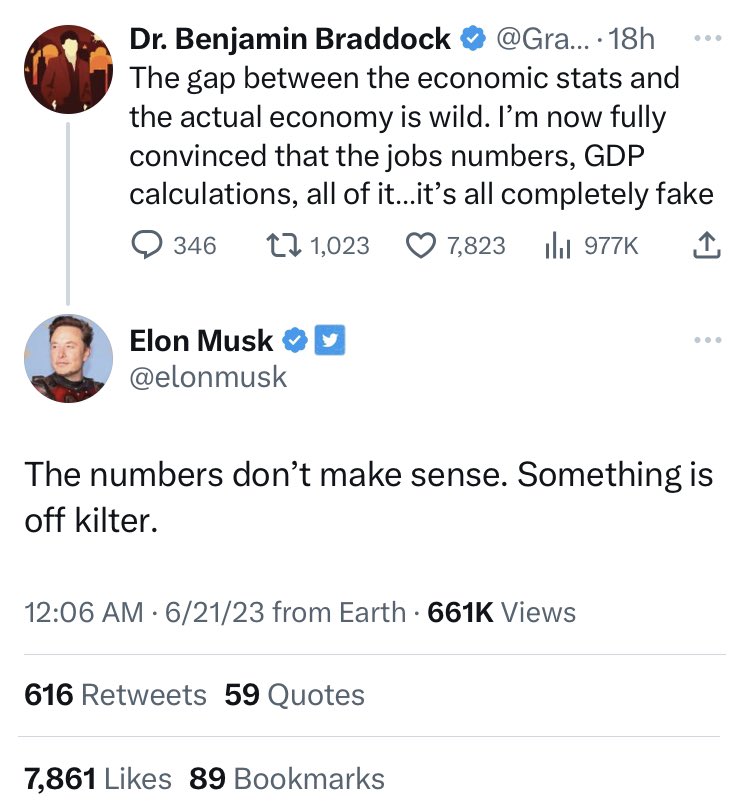 Dr. Benjamin Braddock @Gra... · 18h
The gap between the economic stats and the actual economy is wild. I'm now fully convinced that the jobs numbers, GDP calculations, all of it...it's all completely fake

346 1,023 7,823 977K

Elon Musk
@elonmusk

The numbers don't make sense. Something is off kilter.

12:06 AM · 6/21/23 from Earth · 661K Views

616 Retweets 59 Quotes

7,861 Likes 89 Bookmarks